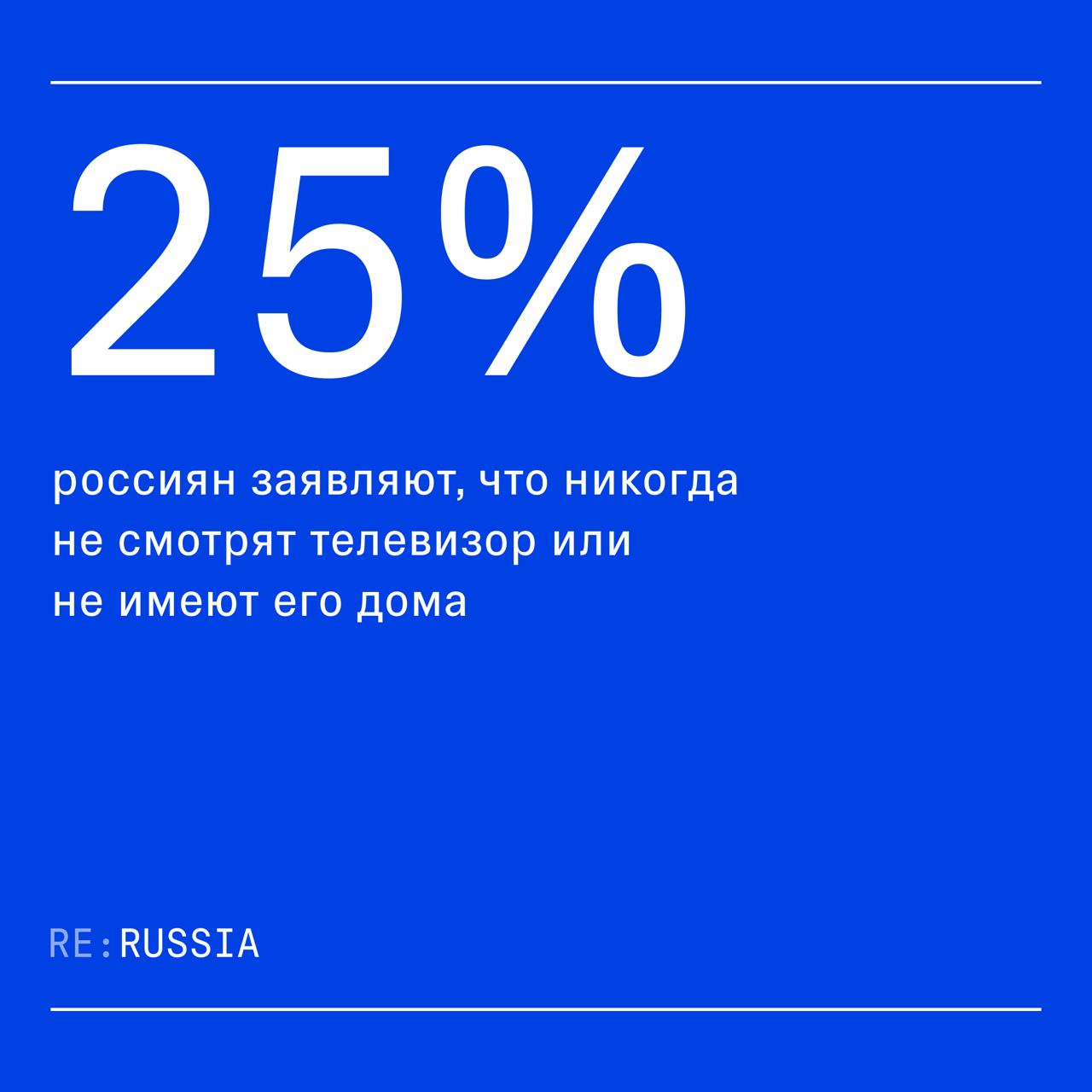 25%

россиян заявляют, что никогда не смотрят телевизор или не имеют его дома

RE:RUSSIA